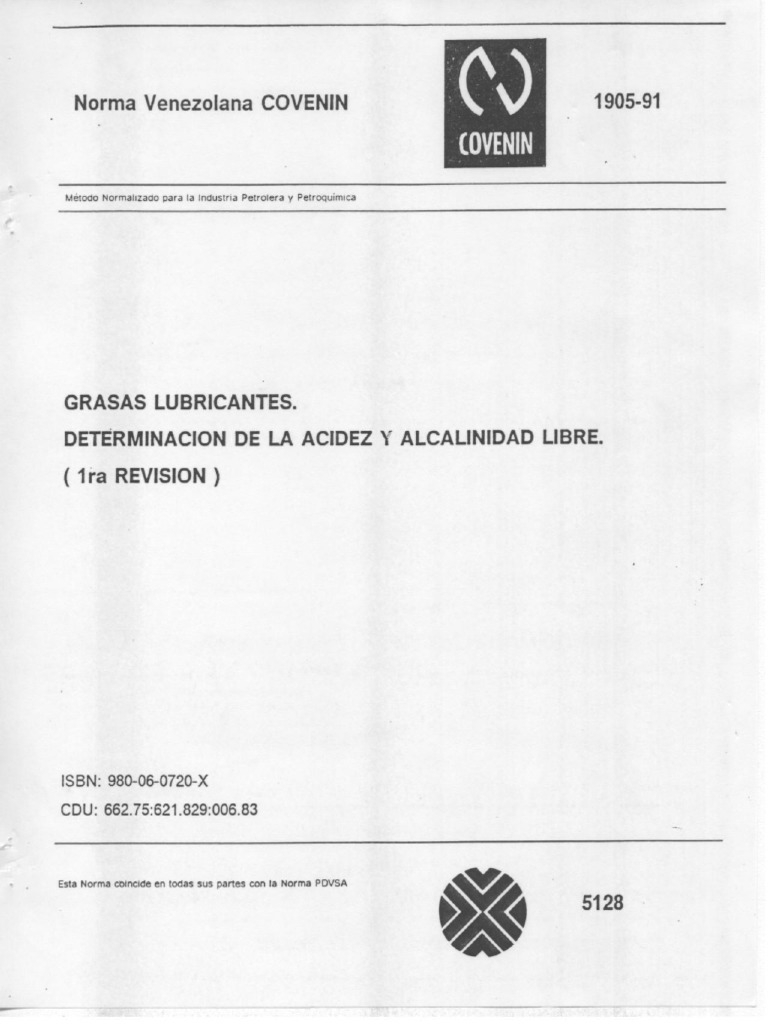 Norma Venezolana COVENIN

COVENIN

1905-91

Método Normalizado para la Industria Petrolera y Petroquímica

GRASAS LUBRICANTES.
DETERMINACION DE LA ACIDEZ Y ALCALINIDAD LIBRE.
( 1ra REVISION )

ISBN: 980-06-0720-X
CDU: 662.75:621.829:006.83

Esta Norma coincide en todas sus partes con la Norma PDVSA

5128